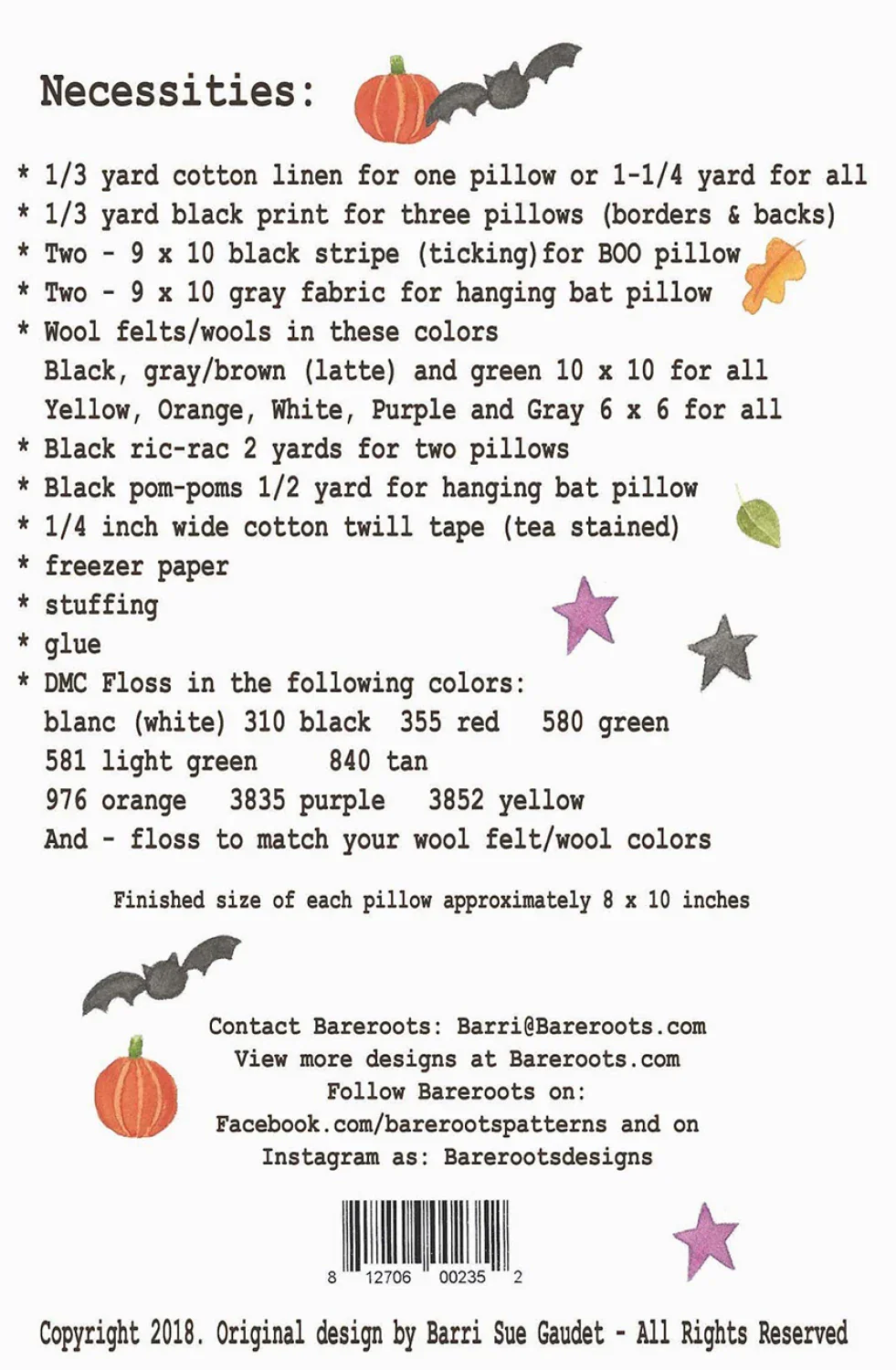 Necessities:

* 1/3 yard cotton linen for one pillow or 1-1/4 yard for all
* 1/3 yard black print for three pillows (borders & backs)
* Two - 9 x 10 black stripe (ticking)for BOO pillow
* Two - 9 x 10 gray fabric for hanging bat pillow
* Wool felts/wools in these colors
Black, gray/brown (latte) and green 10 x 10 for all
Yellow, Orange, White, Purple and Gray 6 x 6 for all
* Black ric-rac 2 yards for two pillows
* Black pom-poms 1/2 yard for hanging bat pillow
* 1/4 inch wide cotton twill tape (tea stained)
* freezer paper
* stuffing
* glue
* DMC Floss in the following colors:
blanc (white) 310 black 355 red 580 green
581 light green 840 tan
976 orange 3835 purple 3852 yellow
And - floss to match your wool felt/wool colors

Finished size of each pillow approximately 8 x 10 inches

Contact Bareroots: Barri@Bareroots.com
View more designs at Bareroots.com
Follow Bareroots on:
Facebook.com/barerootspatterns and on
Instagram as: Barerootsdesigns

8 12706 00235 2

Copyright 2018. Original design by Barri Sue Gaudet - All Rights Reserved